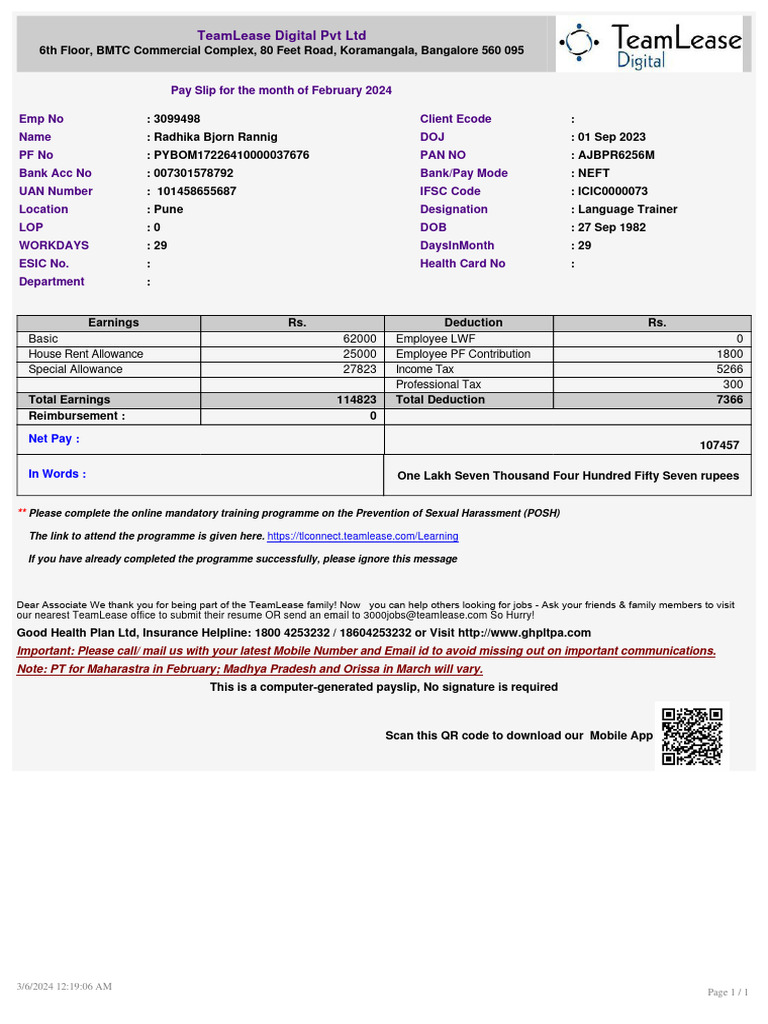 TeamLease Digital Pvt Ltd
6th Floor, BMTC Commercial Complex, 80 Feet Road, Koramangala, Bangalore 560 095

TeamLease Digital

Pay Slip for the month of February 2024

Emp No : 3099498
Name : Radhika Bjorn Rannig
PF No : PYBOM17226410000037676
Bank Acc No : 007301578792
UAN Number : 101458655687
Location : Pune
LOP : 0
WORKDAYS : 29
ESIC No. :
Department :

Client Ecode :
DOJ : 01 Sep 2023
PAN NO : AJBPR6256M
Bank/Pay Mode : NEFT
IFSC Code : ICIC0000073
Designation : Language Trainer
DOB : 27 Sep 1982
DaysInMonth : 29
Health Card No :

| Earnings | Rs. | Deduction | Rs. |
|---|---|---|---|
| Basic | 62000 | Employee LWF | 0 |
| House Rent Allowance | 25000 | Employee PF Contribution | 1800 |
| Special Allowance | 27823 | Income Tax | 5266 |
| | | Professional Tax | 300 |
| Total Earnings | 114823 | Total Deduction | 7366 |
| Reimbursement : | 0 | | |
| Net Pay : | | | 107457 |
| In Words : | | One Lakh Seven Thousand Four Hundred Fifty Seven rupees | |

** Please complete the online mandatory training programme on the Prevention of Sexual Harassment (POSH)

The link to attend the programme is given here. https://tlconnect.teamlease.com/Learning

If you have already completed the programme successfully, please ignore this message

Dear Associate We thank you for being part of the TeamLease family! Now you can help others looking for jobs - Ask your friends & family members to visit our nearest TeamLease office to submit their resume OR send an email to 3000jobs@teamlease.com So Hurry!

Good Health Plan Ltd, Insurance Helpline: 1800 4253232 / 18604253232 or Visit http://www.ghpltpa.com

Important: Please call/ mail us with your latest Mobile Number and Email id to avoid missing out on important communications.

Note: PT for Maharastra in February; Madhya Pradesh and Orissa in March will vary.

This is a computer-generated payslip, No signature is required

Scan this QR code to download our Mobile App

3/6/2024 12:19:06 AM

Page 1 / 1